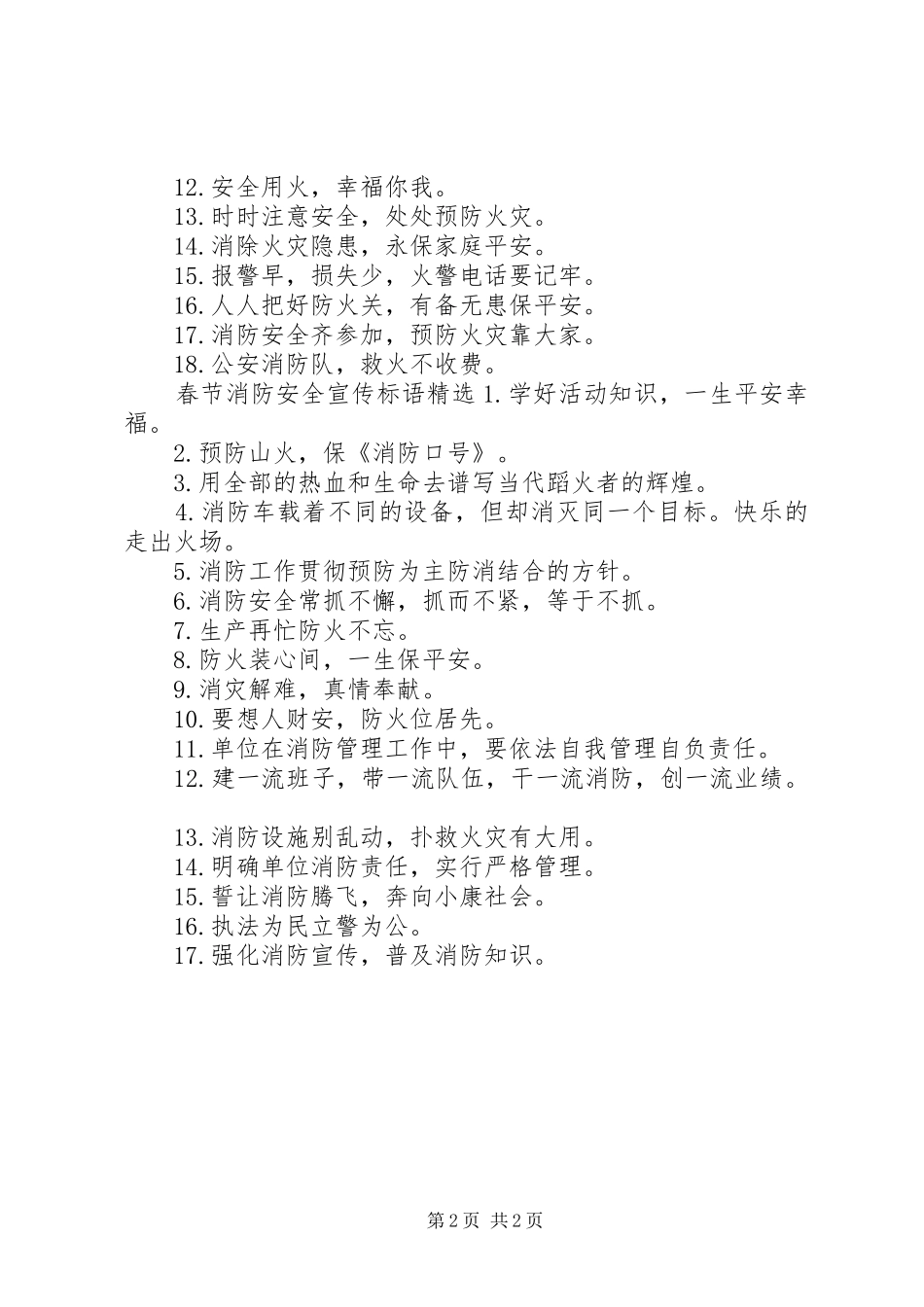 12.安全用火，幸福你我。
13.时时注意安全，处处预防火灾。
14.消除火灾隐患，永保家庭平安。
15.报警早，损失少，火警电话要记牢。
16.人人把好防火关，有备无患保平安。
17.消防安全齐参加，预防火灾靠大家。
18.公安消防队，救火不收费。
春节消防安全宣传标语精选 1.学好活动知识，一生平安幸福。
2.预防山火，保《消防口号》。
3.用全部的热血和生命去谱写当代蹈火者的辉煌。
4.消防车载着不同的设备，但却消灭同一个目标。快乐的走出火场。
5.消防工作贯彻预防为主防消结合的方针。
6.消防安全常抓不懈，抓而不紧，等于不抓。
7.生产再忙防火不忘。
8.防火装心间，一生保平安。
9.消灾解难，真情奉献。
10.要想人财安，防火位居先。
11.单位在消防管理工作中，要依法自我管理自负责任。
12.建一流班子，带一流队伍，干一流消防，创一流业绩。

13.消防设施别乱动，扑救火灾有大用。
14.明确单位消防责任，实行严格管理。
15.誓让消防腾飞，奔向小康社会。
16.执法为民立警为公。
17.强化消防宣传，普及消防知识。

第 2 页 共 2 页